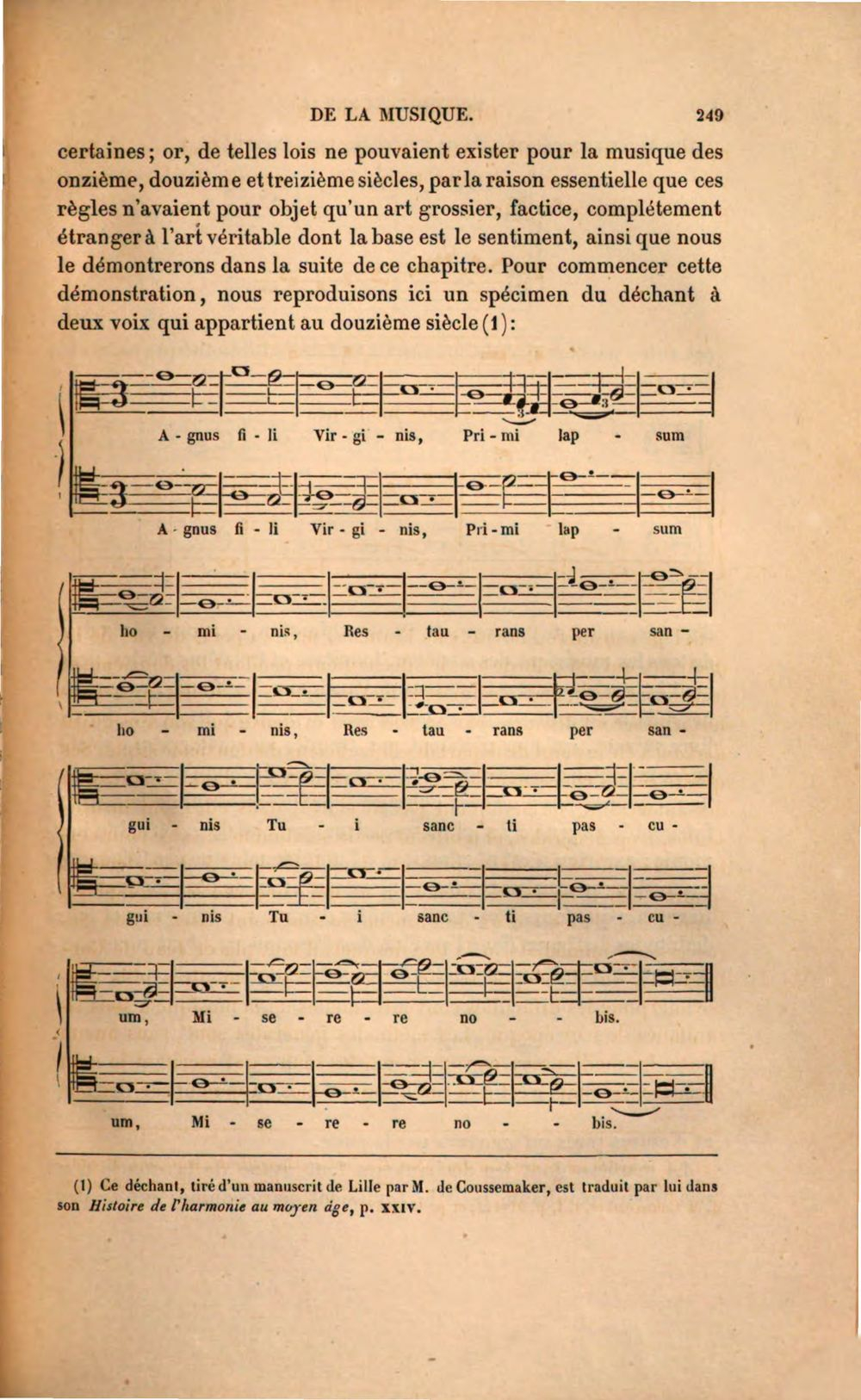 DE LA MUSIQUE. 249

certaines; or, de telles lois ne pouvaient exister pour la musique des onzième, douzième et treizième siècles, par la raison essentielle que ces règles n'avaient pour objet qu'un art grossier, factice, complétement étranger à l'art véritable dont la base est le sentiment, ainsi que nous le démontrerons dans la suite de ce chapitre. Pour commencer cette démonstration, nous reproduisons ici un spécimen du déchant à deux voix qui appartient au douzième siècle (1):

A - gnus fi - li Vir - gi - nis, Pri - mi lap - sum

A - gnus fi - li Vir - gi - nis, Pri - mi lap - sum

ho - mi - nis, Res - tau - rans per san -

ho - mi - nis, Res - tau - rans per san -

gui - nis Tu - i sanc - ti pas - cu -

gui - nis Tu - i sanc - ti pas - cu -

um, Mi - se - re - re no - - bis.

um, Mi - se - re - re no - - bis.

(1) Ce déchant, tiré d'un manuscrit de Lille par M. de Coussemaker, est traduit par lui dans son Histoire de l'harmonie au moyen âge, p. XXIV.